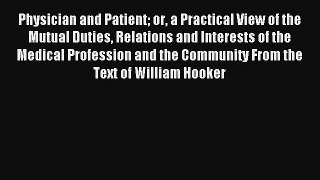 Physician and Patient; or, a Practical View of the Mutual Duties, Relations and Interests of the Medical Profession and the Community From the Text of William Hooker